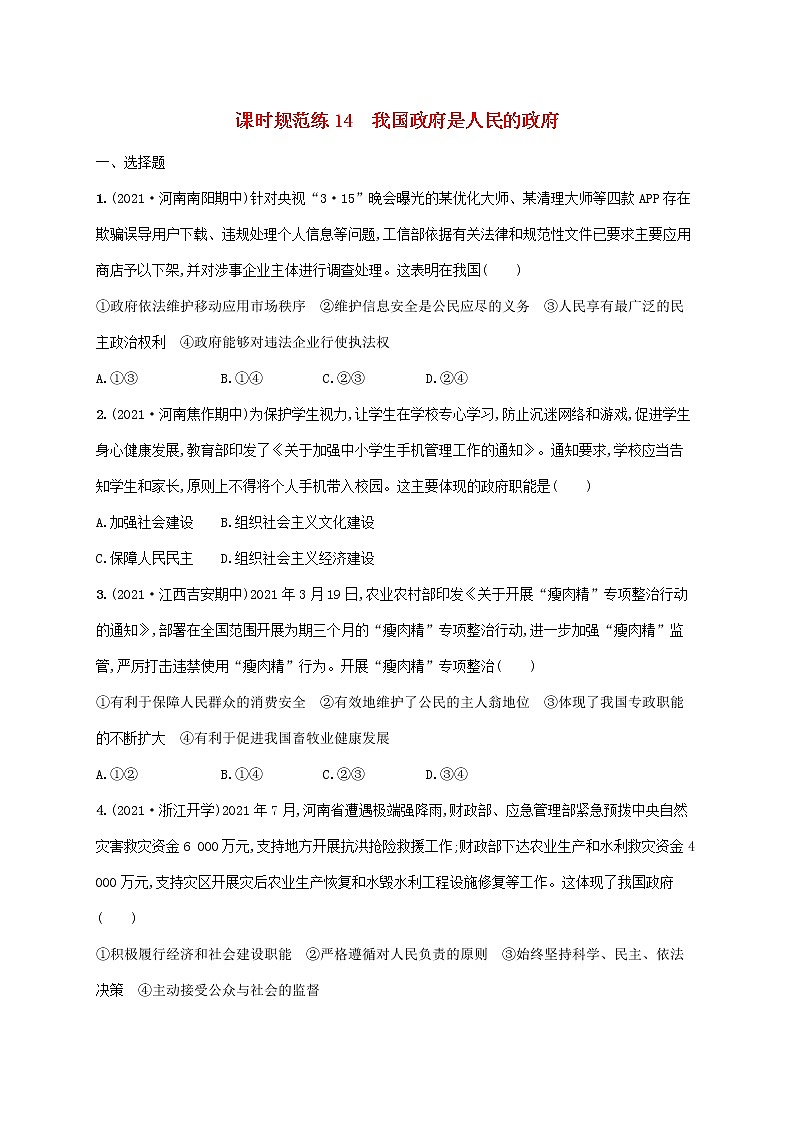 课时规范练14　我国政府是人民的政府

一、选择题

1.(2021·河南南阳期中)针对央视“3·15”晚会曝光的某优化大师、某清理大师等四款APP存在欺骗误导用户下载、违规处理个人信息等问题,工信部依据有关法律和规范性文件已要求主要应用商店予以下架,并对涉事企业主体进行调查处理。这表明在我国(　　)

①政府依法维护移动应用市场秩序　②维护信息安全是公民应尽的义务　③人民享有最广泛的民主政治权利　④政府能够对违法企业行使执法权

A.①③　　B.①④　　C.②③　　D.②④

2.(2021·河南焦作期中)为保护学生视力,让学生在学校专心学习,防止沉迷网络和游戏,促进学生身心健康发展,教育部印发了《关于加强中小学生手机管理工作的通知》。通知要求,学校应当告知学生和家长,原则上不得将个人手机带入校园。这主要体现的政府职能是(　　)

A.加强社会建设　　B.组织社会主义文化建设

C.保障人民民主　　D.组织社会主义经济建设

3.(2021·江西吉安期中)2021年3月19日,农业农村部印发《关于开展“瘦肉精”专项整治行动的通知》,部署在全国范围开展为期三个月的“瘦肉精”专项整治行动,进一步加强“瘦肉精”监管,严厉打击违禁使用“瘦肉精”行为。开展“瘦肉精”专项整治(　　)

①有利于保障人民群众的消费安全　②有效地维护了公民的主人翁地位　③体现了我国专政职能的不断扩大　④有利于促进我国畜牧业健康发展

A.①②　　B.①④　　C.②③　　D.③④

4.(2021·浙江开学)2021年7月,河南省遭遇极端强降雨,财政部、应急管理部紧急预拨中央自然灾害救灾资金6 000万元,支持地方开展抗洪抢险救援工作;财政部下达农业生产和水利救灾资金4 000万元,支持灾区开展灾后农业生产恢复和水毁水利工程设施修复等工作。这体现了我国政府(　　)

①积极履行经济和社会建设职能　②严格遵循对人民负责的原则　③始终坚持科学、民主、依法决策　④主动接受公众与社会的监督